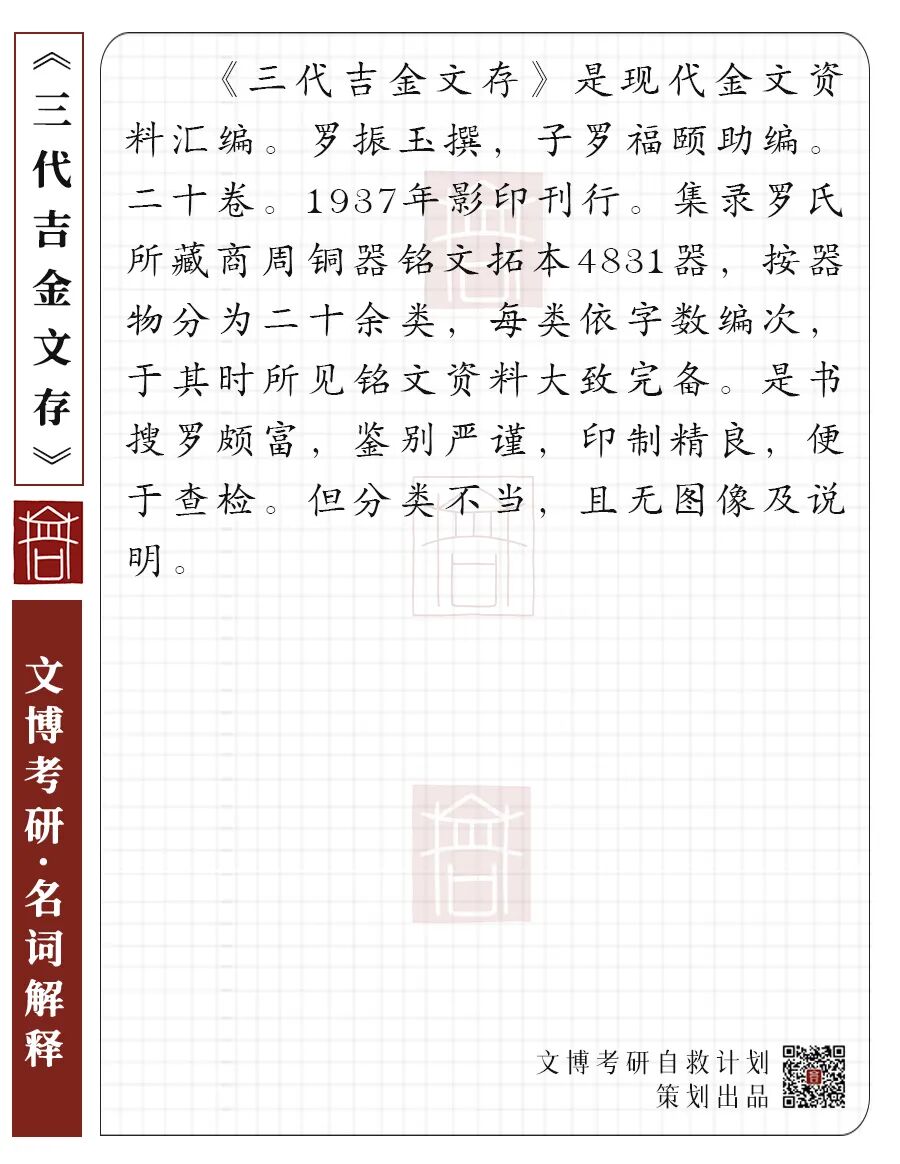 《三代吉金文存》

文博考研·名词解释

《三代吉金文存》是现代金文资料汇编。罗振玉撰，子罗福颐助编。二十卷。1937年影印刊行。集录罗氏所藏商周铜器铭文拓本4831器，按器物分为二十余类，每类依字数编次，于其时所见铭文资料大致完备。是书搜罗颇富，鉴别严谨，印制精良，便于查检。但分类不当，且无图像及说明。

文博考研自救计划
策划出品